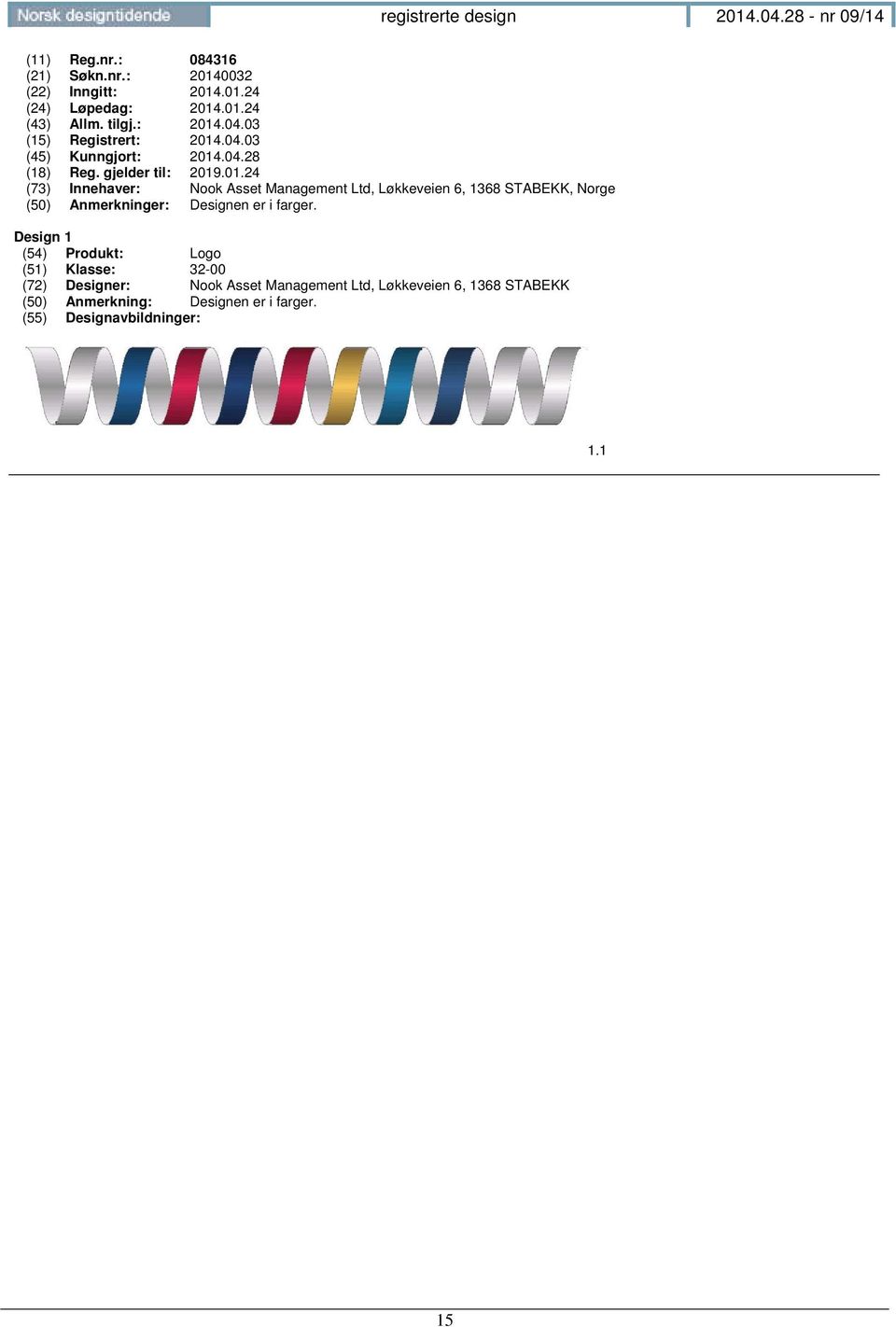 Norsk designtidende registrerte design 2014.04.28 - nr 09/14

(11) Reg.nr.: 084316
(21) Søkn.nr.: 20140032
(22) Inngitt: 2014.01.24
(24) Løpedag: 2014.01.24
(43) Allm. tilgj.: 2014.04.03
(15) Registrert: 2014.04.03
(45) Kunngjort: 2014.04.28
(18) Reg. gjelder til: 2019.01.24
(73) Innehaver: Nook Asset Management Ltd, Løkkeveien 6, 1368 STABEKK, Norge
(50) Anmerkninger: Designen er i farger.

Design 1
(54) Produkt: Logo
(51) Klasse: 32-00
(72) Designer: Nook Asset Management Ltd, Løkkeveien 6, 1368 STABEKK
(50) Anmerkning: Designen er i farger.
(55) Designavbildninger:

1.1

15